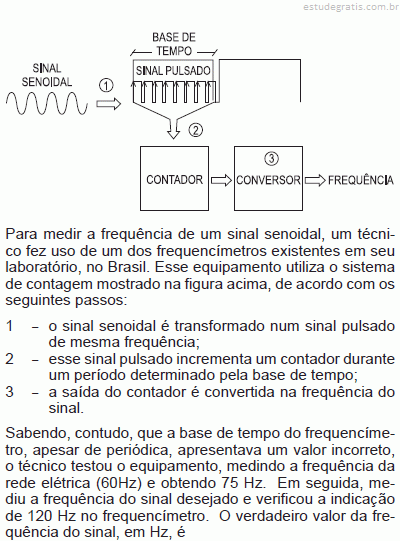 estudegratis.com.br

BASE DE TEMPO

SINAL SENOIDAL

①

SINAL PULSADO

②

CONTADOR

③

CONVERSOR

FREQUÊNCIA

Para medir a frequência de um sinal senoidal, um técnico fez uso de um dos frequencímetros existentes em seu laboratório, no Brasil. Esse equipamento utiliza o sistema de contagem mostrado na figura acima, de acordo com os seguintes passos:

1 – o sinal senoidal é transformado num sinal pulsado de mesma frequência;
2 – esse sinal pulsado incrementa um contador durante um período determinado pela base de tempo;
3 – a saída do contador é convertida na frequência do sinal.

Sabendo, contudo, que a base de tempo do frequencímetro, apesar de periódica, apresentava um valor incorreto, o técnico testou o equipamento, medindo a frequência da rede elétrica (60Hz) e obtendo 75 Hz. Em seguida, mediu a frequência do sinal desejado e verificou a indicação de 120 Hz no frequencímetro. O verdadeiro valor da frequência do sinal, em Hz, é